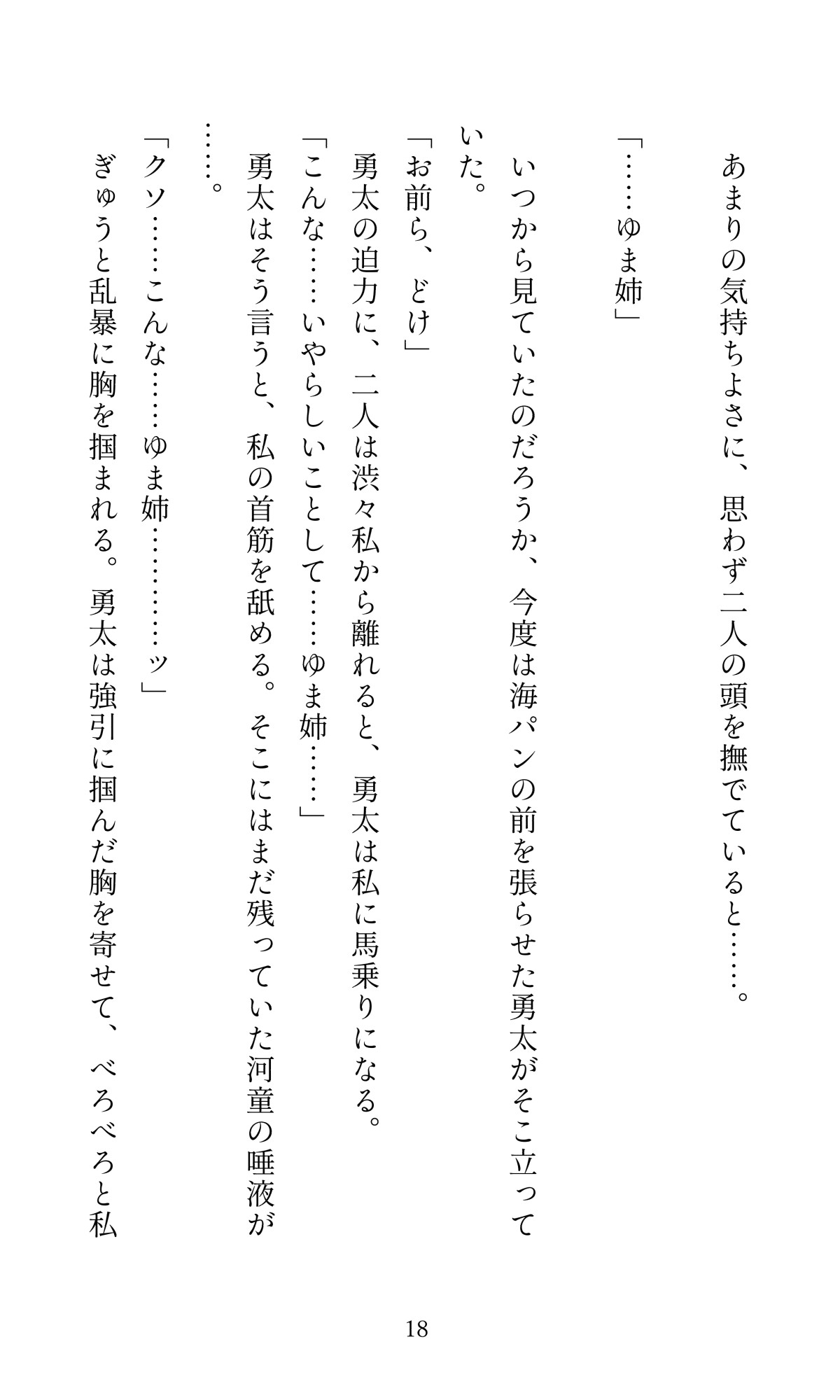 あまりの気持ちよさに、思わず二人の頭を撫でていると……。

「……ゆま姉」

いつから見ていたのだろうか、今度は海パンの前を張らせた勇太がそこ立っていた。

「お前ら、どけ」

勇太の迫力に、二人は渋々私から離れると、勇太は私に馬乗りになる。

「こんな……いやらしいことして……ゆま姉……」

勇太はそう言うと、私の首筋を舐める。そこにはまだ残っていた河童の唾液が……。

「クソ……こんな……ゆま姉…………ッ」

ぎゅうと乱暴に胸を掴まれる。勇太は強引に掴んだ胸を寄せて、べろべろと私

18